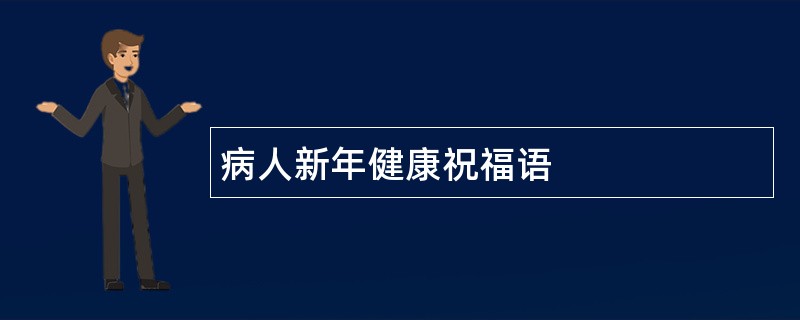 病人新年健康祝福语